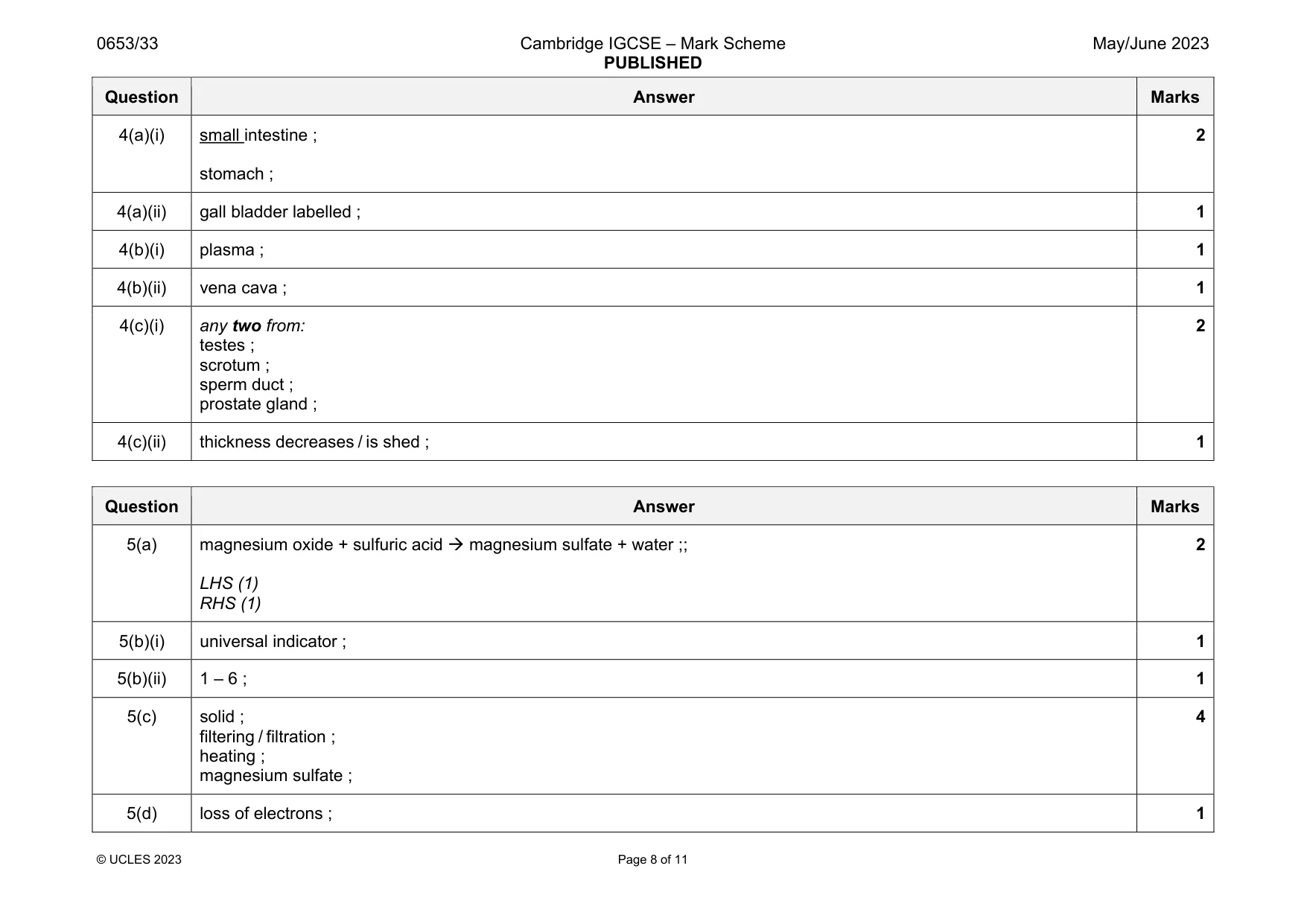 0653/33

Cambridge IGCSE – Mark Scheme
PUBLISHED

May/June 2023

| Question | Answer | Marks |
|---|---|---|
| 4(a)(i) | small intestine ; stomach ; | 2 |
| 4(a)(ii) | gall bladder labelled ; | 1 |
| 4(b)(i) | plasma ; | 1 |
| 4(b)(ii) | vena cava ; | 1 |
| 4(c)(i) | any two from: testes ; scrotum ; sperm duct ; prostate gland ; | 2 |
| 4(c)(ii) | thickness decreases / is shed ; | 1 |

| Question | Answer | Marks |
|---|---|---|
| 5(a) | magnesium oxide + sulfuric acid → magnesium sulfate + water ;; LHS (1) RHS (1) | 2 |
| 5(b)(i) | universal indicator ; | 1 |
| 5(b)(ii) | 1 – 6 ; | 1 |
| 5(c) | solid ; filtering / filtration ; heating ; magnesium sulfate ; | 4 |
| 5(d) | loss of electrons ; | 1 |

© UCLES 2023

Page 8 of 11